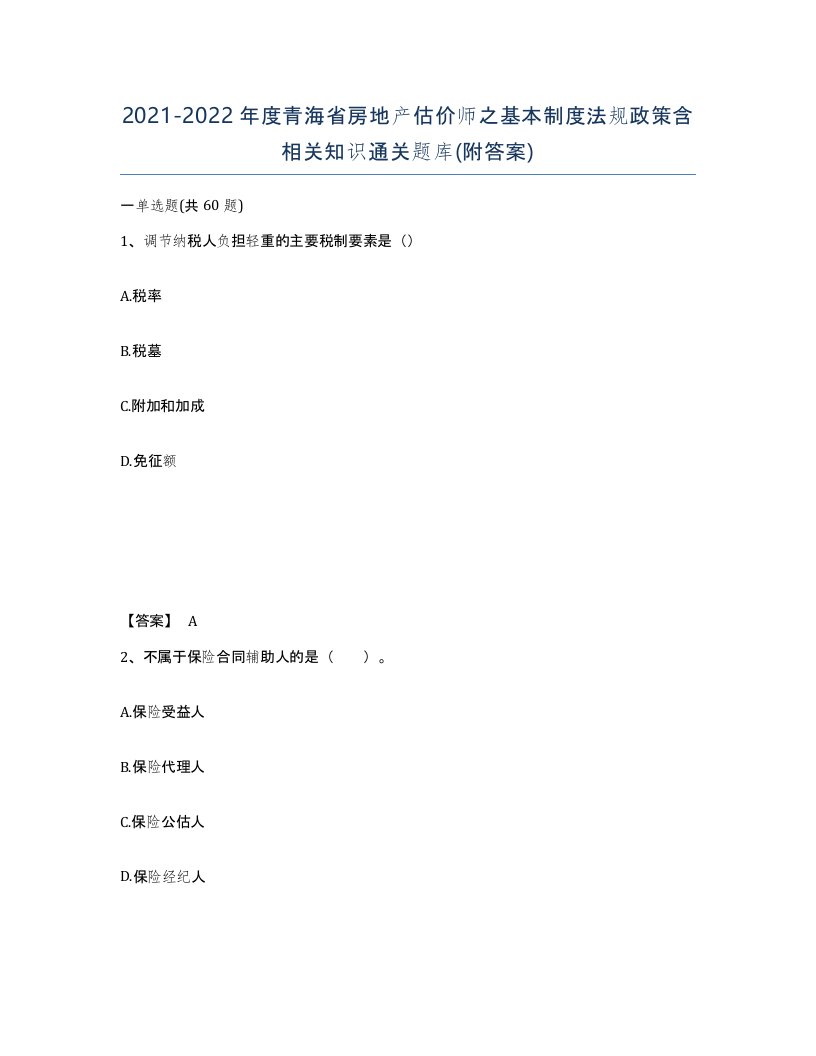 2021-2022年度青海省房地产估价师之基本制度法规政策含相关知识通关题库(附答案)

一单选题(共60题)

1、调节纳税人负担轻重的主要税制要素是（）

A.税率

B.税基

C.附加和加成

D.免征额

【答案】 A

2、不属于保险合同辅助人的是（　　）。

A.保险受益人

B.保险代理人

C.保险公估人

D.保险经纪人